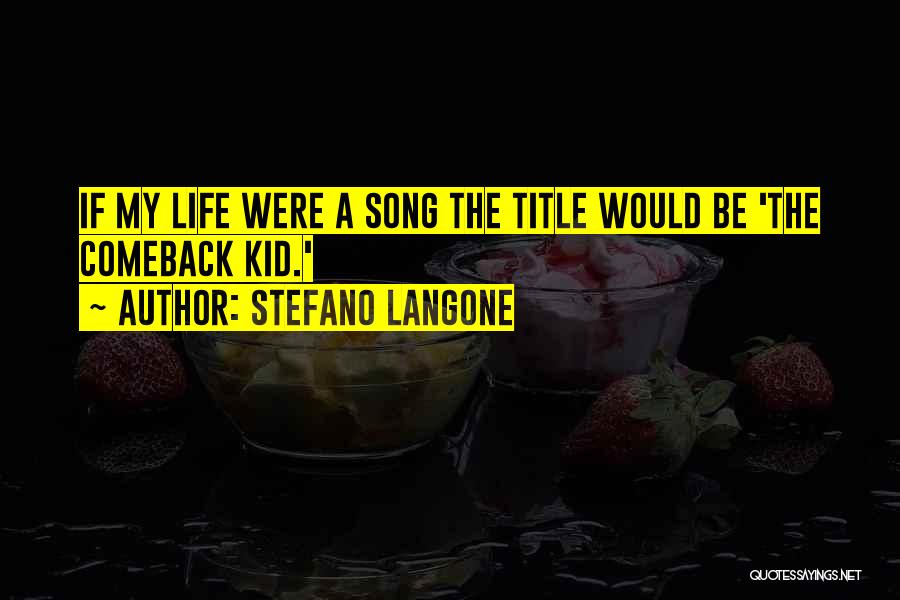 IF MY LIFE WERE A SONG THE TITLE WOULD BE 'THE COMEBACK KID.'
~ AUTHOR: STEFANO LANGONE

QUOTESSAYINGS.NET